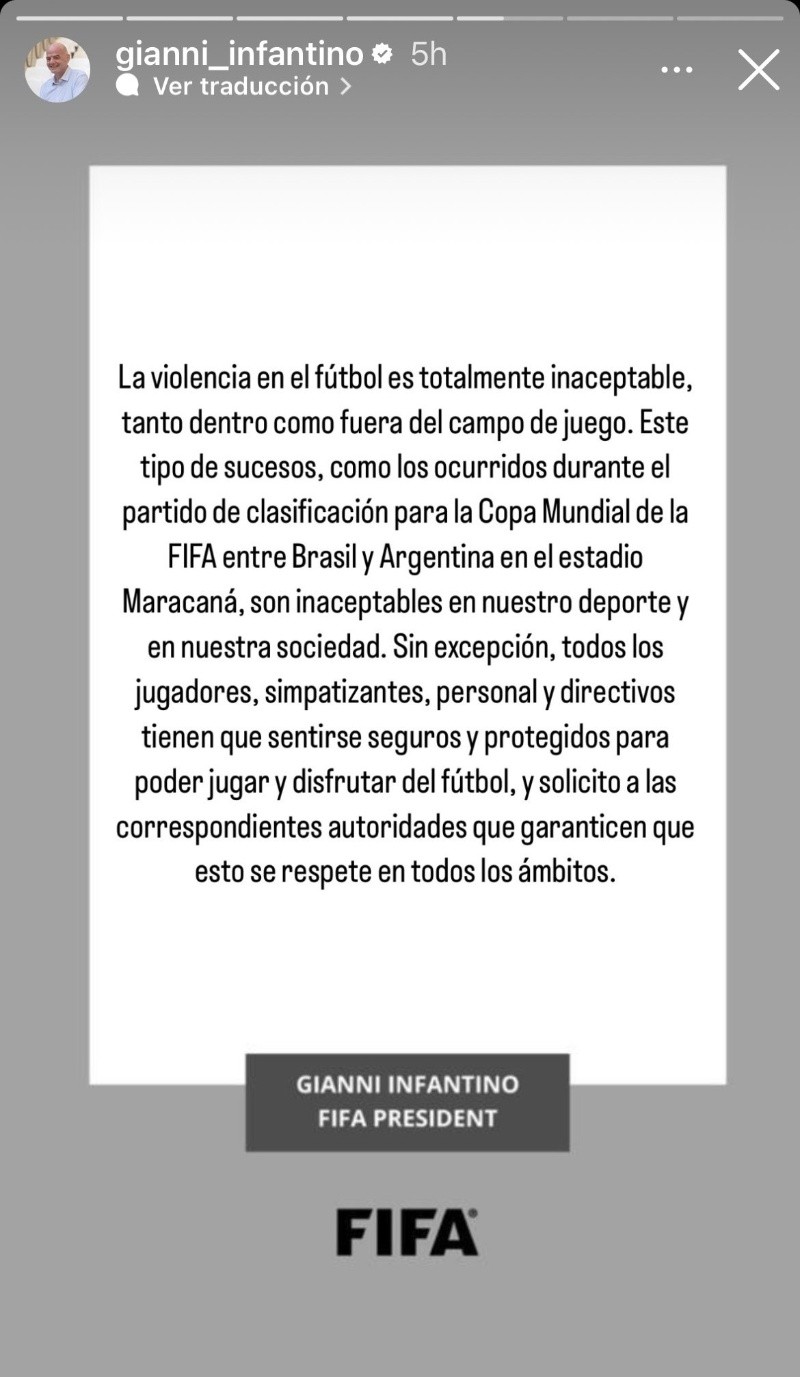 gianni_infantino 5h
Ver traducción >

La violencia en el fútbol es totalmente inaceptable, tanto dentro como fuera del campo de juego. Este tipo de sucesos, como los ocurridos durante el partido de clasificación para la Copa Mundial de la FIFA entre Brasil y Argentina en el estadio Maracaná, son inaceptables en nuestro deporte y en nuestra sociedad. Sin excepción, todos los jugadores, simpatizantes, personal y directivos tienen que sentirse seguros y protegidos para poder jugar y disfrutar del fútbol, y solicito a las correspondientes autoridades que garanticen que esto se respete en todos los ámbitos.

GIANNI INFANTINO
FIFA PRESIDENT

FIFA